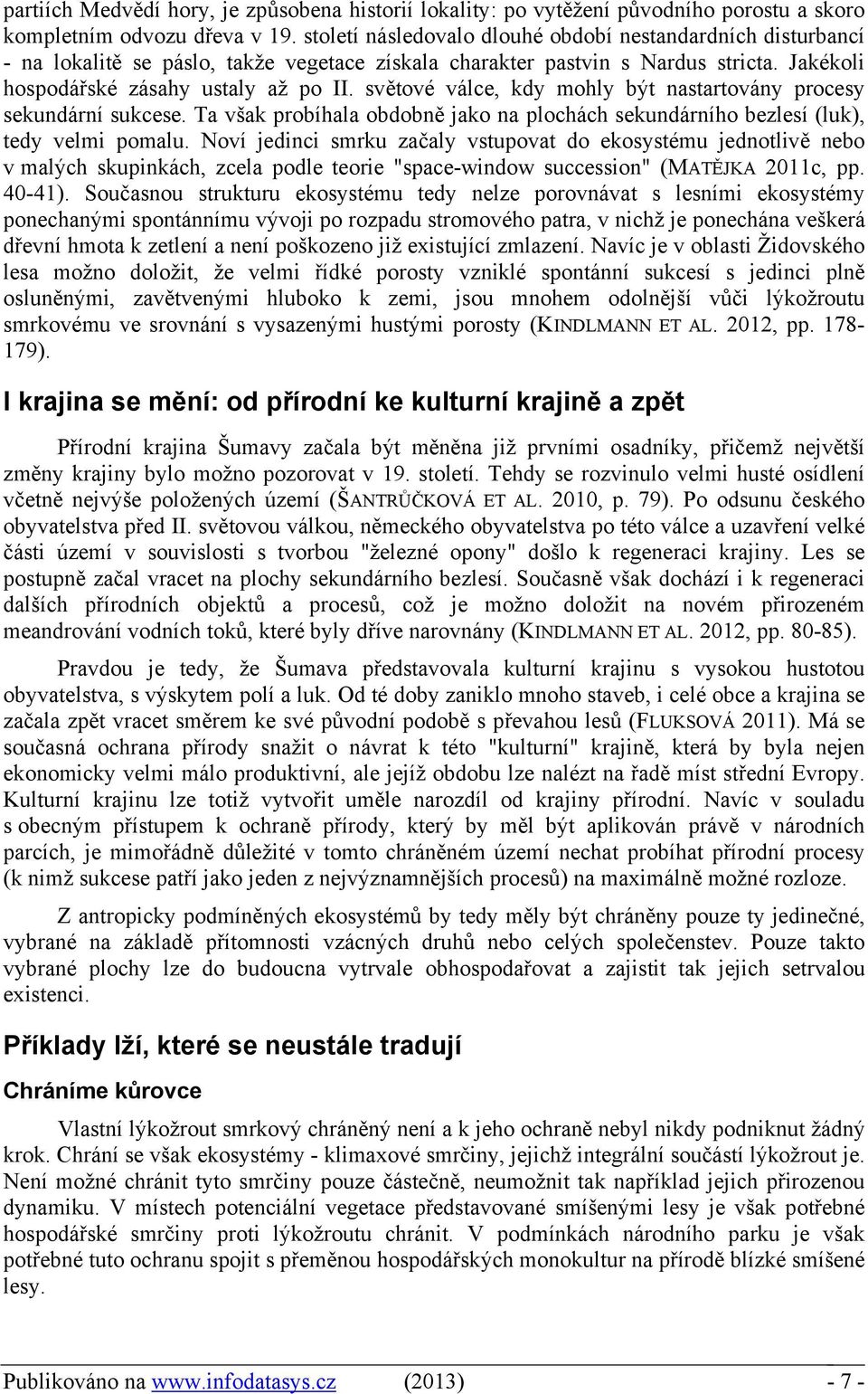 partiích Medvědí hory, je způsobena historií lokality: po vytěžení původního porostu a skoro kompletním odvozu dřeva v 19. století následovalo dlouhé období nestandardních disturbancí - na lokalitě se páslo, takže vegetace získala charakter pastvin s Nardus stricta. Jakékoli hospodářské zásahy ustaly až po II. světové válce, kdy mohly být nastartovány procesy sekundární sukcese. Ta však probíhala obdobně jako na plochách sekundárního bezlesí (luk), tedy velmi pomalu. Noví jedinci smrku začaly vstupovat do ekosystému jednotlivě nebo v malých skupinkách, zcela podle teorie "space-window succession" (MATĚJKA 2011c, pp. 40-41). Současnou strukturu ekosystému tedy nelze porovnávat s lesními ekosystémy ponechanými spontánnímu vývoji po rozpadu stromového patra, v nichž je ponechána veškerá dřevní hmota k zetlení a není poškozeno již existující zmlazení. Navíc je v oblasti Židovského lesa možno doložit, že velmi řídké porosty vzniklé spontánní sukcesí s jedinci plně osluněnými, zavětvenými hluboko k zemi, jsou mnohem odolnější vůči lýkožroutu smrkovému ve srovnání s vysazenými hustými porosty (KINDLMANN ET AL. 2012, pp. 178-179).

I krajina se mění: od přírodní ke kulturní krajině a zpět

Přírodní krajina Šumavy začala být měněna již prvními osadníky, přičemž největší změny krajiny bylo možno pozorovat v 19. století. Tehdy se rozvinulo velmi husté osídlení včetně nejvýše položených území (ŠANTRŮČKOVÁ ET AL. 2010, p. 79). Po odsunu českého obyvatelstva před II. světovou válkou, německého obyvatelstva po této válce a uzavření velké části území v souvislosti s tvorbou "železné opony" došlo k regeneraci krajiny. Les se postupně začal vracet na plochy sekundárního bezlesí. Současně však dochází i k regeneraci dalších přírodních objektů a procesů, což je možno doložit na novém přirozeném meandrování vodních toků, které byly dříve narovnány (KINDLMANN ET AL. 2012, pp. 80-85).

Pravdou je tedy, že Šumava představovala kulturní krajinu s vysokou hustotou obyvatelstva, s výskytem polí a luk. Od té doby zaniklo mnoho staveb, i celé obce a krajina se začala zpět vracet směrem ke své původní podobě s převahou lesů (FLUKSOVÁ 2011). Má se současná ochrana přírody snažit o návrat k této "kulturní" krajině, která by byla nejen ekonomicky velmi málo produktivní, ale jejíž obdobu lze nalézt na řadě míst střední Evropy. Kulturní krajinu lze totiž vytvořit uměle narozdíl od krajiny přírodní. Navíc v souladu s obecným přístupem k ochraně přírody, který by měl být aplikován právě v národních parcích, je mimořádně důležité v tomto chráněném území nechat probíhat přírodní procesy (k nimž sukcese patří jako jeden z nejvýznamnějších procesů) na maximálně možné rozloze.

Z antropicky podmíněných ekosystémů by tedy měly být chráněny pouze ty jedinečné, vybrané na základě přítomnosti vzácných druhů nebo celých společenstev. Pouze takto vybrané plochy lze do budoucna vytrvale obhospodařovat a zajistit tak jejich setrvalou existenci.

Příklady lží, které se neustále tradují

Chráníme kůrovce

Vlastní lýkožrout smrkový chráněný není a k jeho ochraně nebyl nikdy podniknut žádný krok. Chrání se však ekosystémy - klimaxové smrčiny, jejichž integrální součástí lýkožrout je. Není možné chránit tyto smrčiny pouze částečně, neumožnit tak například jejich přirozenou dynamiku. V místech potenciální vegetace představované smíšenými lesy je však potřebné hospodářské smrčiny proti lýkožroutu chránit. V podmínkách národního parku je však potřebné tuto ochranu spojit s přeměnou hospodářských monokultur na přírodě blízké smíšené lesy.

Publikováno na www.infodatasys.cz (2013) - 7 -